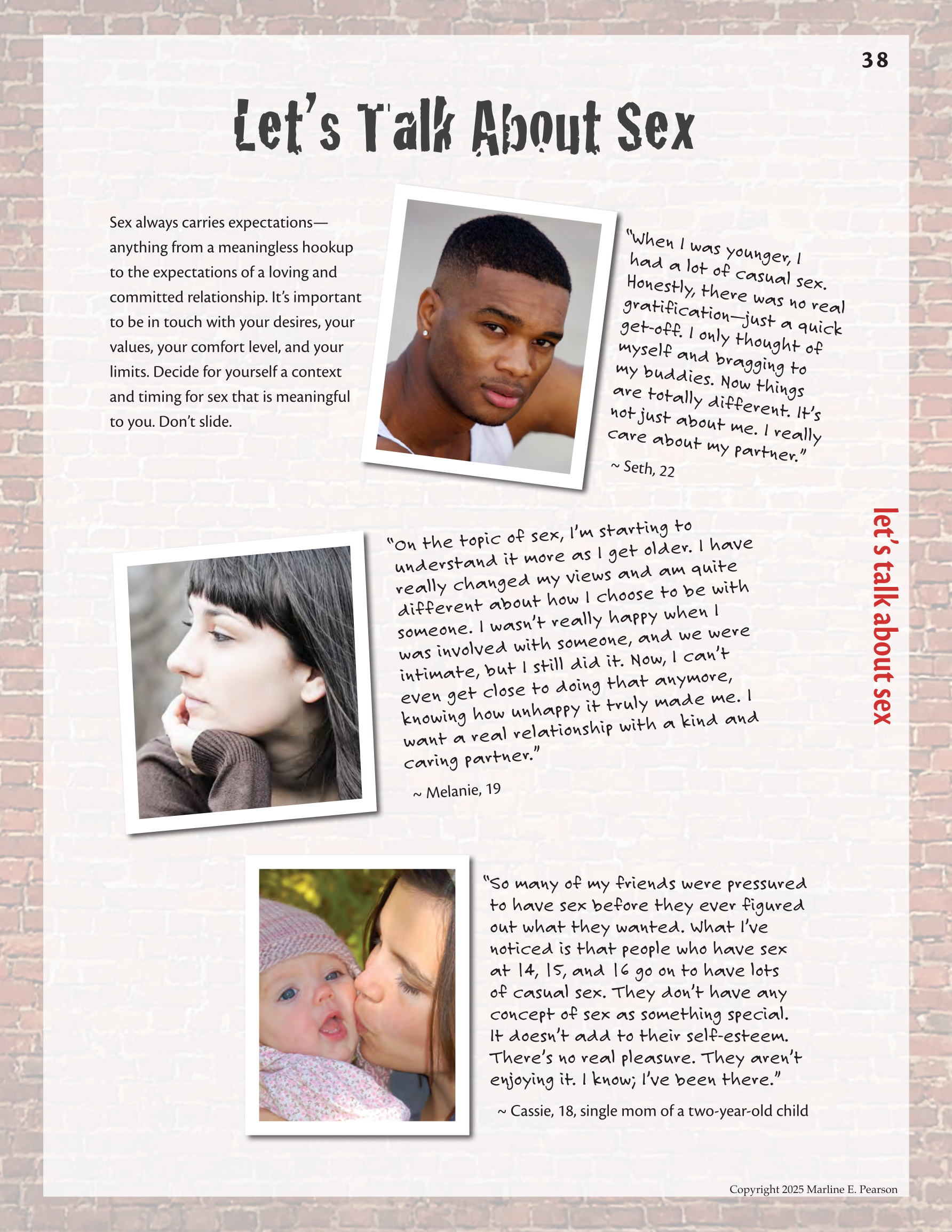 38

Let's Talk About Sex

Sex always carries expectations—anything from a meaningless hookup to the expectations of a loving and committed relationship. It's important to be in touch with your desires, your values, your comfort level, and your limits. Decide for yourself a context and timing for sex that is meaningful to you. Don't slide.

"When I was younger, I had a lot of casual sex. Honestly, there was no real gratification—just a quick get-off. I only thought of myself and bragging to my buddies. Now things are totally different. It's not just about me. I really care about my partner."

~ Seth, 22

"On the topic of sex, I'm starting to understand it more as I get older. I have really changed my views and am quite different about how I choose to be with someone. I wasn't really happy when I was involved with someone, and we were intimate, but I still did it. Now, I can't even get close to doing that anymore, knowing how unhappy it truly made me. I want a real relationship with a kind and caring partner."

~ Melanie, 19

let's talk about sex

"So many of my friends were pressured to have sex before they ever figured out what they wanted. What I've noticed is that people who have sex at 14, 15, and 16 go on to have lots of casual sex. They don't have any concept of sex as something special. It doesn't add to their self-esteem. There's no real pleasure. They aren't enjoying it. I know; I've been there."

~ Cassie, 18, single mom of a two-year-old child

Copyright 2025 Marline E. Pearson